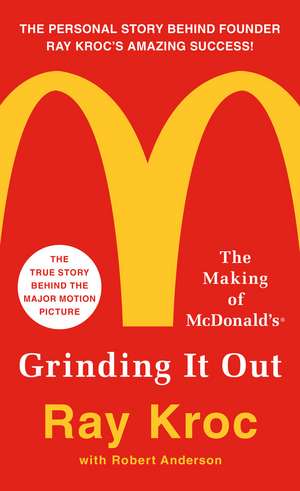 THE PERSONAL STORY BEHIND FOUNDER RAY KROC'S AMAZING SUCCESS!

THE TRUE STORY BEHIND THE MAJOR MOTION PICTURE

The Making of McDonald's®

Grinding It Out

Ray Kroc

with Robert Anderson